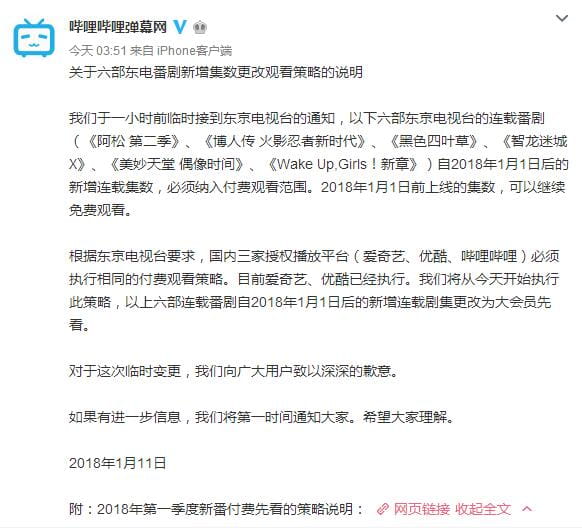 哔哩哔哩弹幕网

今天 03:51 来自 iPhone客户端

关于六部东电番剧新增集数更改观看策略的说明

我们于一小时前临时接到东京电视台的通知，以下六部东京电视台的连载番剧（《阿松 第二季》、《博人传 火影忍者新时代》、《黑色四叶草》、《智龙迷城X》、《美妙天堂 偶像时间》、《Wake Up,Girls！新章》）自2018年1月1日后的新增连载集数，必须纳入付费观看范围。2018年1月1日前上线的集数，可以继续免费观看。

根据东京电视台要求，国内三家授权播放平台（爱奇艺、优酷、哔哩哔哩）必须执行相同的付费观看策略。目前爱奇艺、优酷已经执行。我们将从今天开始执行此策略，以上六部连载番剧自2018年1月1日后的新增连载剧集更改为大会员先看。

对于这次临时变更，我们向广大用户致以深深的歉意。

如果有进一步信息，我们将第一时间通知大家。希望大家理解。

2018年1月11日

附：2018年第一季度新番付费先看的策略说明： 网页链接 收起全文